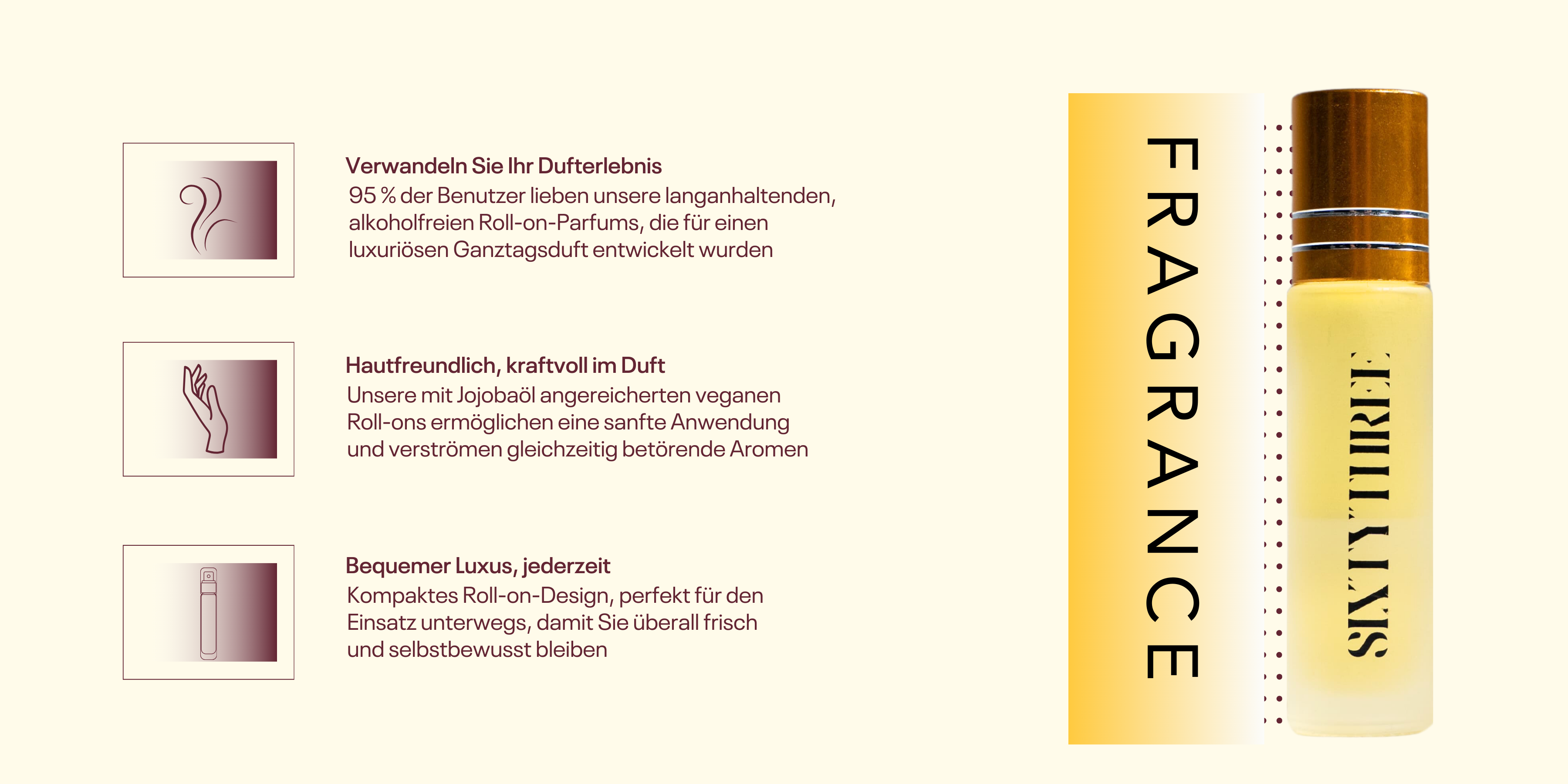 Verwandeln Sie Ihr Dufterlebnis
95 % der Benutzer lieben unsere langanhaltenden, alkoholfreien Roll-on-Parfums, die für einen luxuriösen Ganztagsduft entwickelt wurden

Hautfreundlich, kraftvoll im Duft
Unsere mit Jojobaöl angereicherten veganen Roll-ons ermöglichen eine sanfte Anwendung und verströmen gleichzeitig betörende Aromen

Bequemer Luxus, jederzeit
Kompaktes Roll-on-Design, perfekt für den Einsatz unterwegs, damit Sie überall frisch und selbstbewusst bleiben

FRAGRANCE

SIXTYTHREE